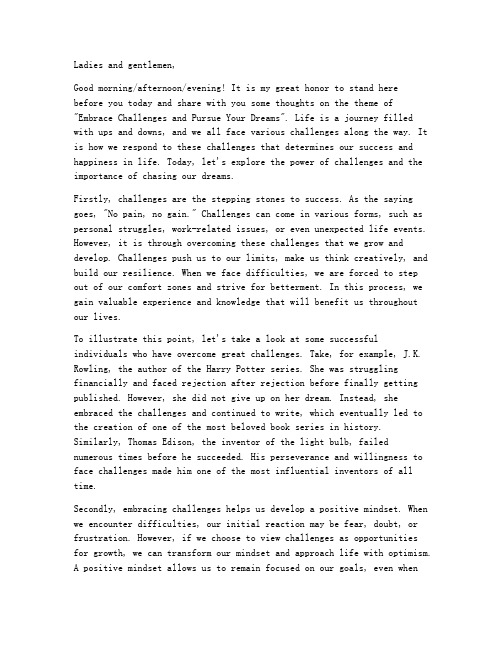 Ladies and gentlemen,

Good morning/afternoon/evening! It is my great honor to stand here before you today and share with you some thoughts on the theme of "Embrace Challenges and Pursue Your Dreams". Life is a journey filled with ups and downs, and we all face various challenges along the way. It is how we respond to these challenges that determines our success and happiness in life. Today, let's explore the power of challenges and the importance of chasing our dreams.

Firstly, challenges are the stepping stones to success. As the saying goes, "No pain, no gain." Challenges can come in various forms, such as personal struggles, work-related issues, or even unexpected life events. However, it is through overcoming these challenges that we grow and develop. Challenges push us to our limits, make us think creatively, and build our resilience. When we face difficulties, we are forced to step out of our comfort zones and strive for betterment. In this process, we gain valuable experience and knowledge that will benefit us throughout our lives.

To illustrate this point, let's take a look at some successful individuals who have overcome great challenges. Take, for example, J.K. Rowling, the author of the Harry Potter series. She was struggling financially and faced rejection after rejection before finally getting published. However, she did not give up on her dream. Instead, she embraced the challenges and continued to write, which eventually led to the creation of one of the most beloved book series in history. Similarly, Thomas Edison, the inventor of the light bulb, failed numerous times before he succeeded. His perseverance and willingness to face challenges made him one of the most influential inventors of all time.

Secondly, embracing challenges helps us develop a positive mindset. When we encounter difficulties, our initial reaction may be fear, doubt, or frustration. However, if we choose to view challenges as opportunities for growth, we can transform our mindset and approach life with optimism. A positive mindset allows us to remain focused on our goals, even when